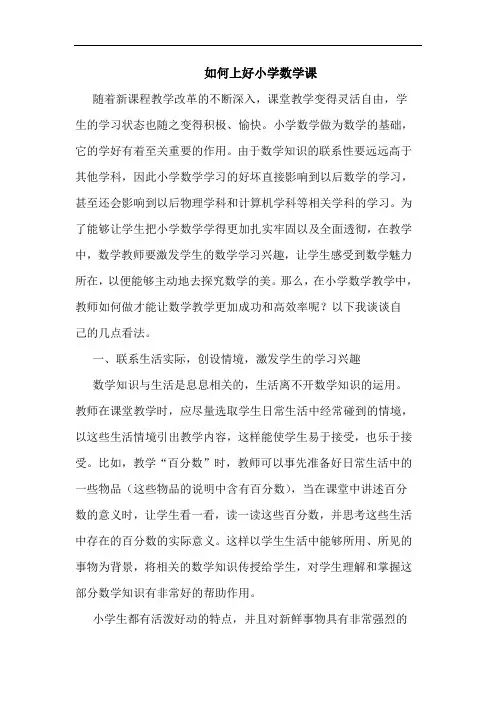 如何上好小学数学课

随着新课程教学改革的不断深入，课堂教学变得灵活自由，学生的学习状态也随之变得积极、愉快。小学数学做为数学的基础，它的学好有着至关重要的作用。由于数学知识的联系性要远远高于其他学科，因此小学数学学习的好坏直接影响到以后数学的学习，甚至还会影响到以后物理学科和计算机学科等相关学科的学习。为了能够让学生把小学数学学得更加扎实牢固以及全面透彻，在教学中，数学教师要激发学生的数学学习兴趣，让学生感受到数学魅力所在，以便能够主动地去探究数学的美。那么，在小学数学教学中，教师如何做才能让数学教学更加成功和高效率呢？以下我谈谈自己的几点看法。

一、联系生活实际，创设情境，激发学生的学习兴趣

数学知识与生活是息息相关的，生活离不开数学知识的运用。教师在课堂教学时，应尽量选取学生日常生活中经常碰到的情境，以这些生活情境引出教学内容，这样能使学生易于接受，也乐于接受。比如，教学“百分数”时，教师可以事先准备好日常生活中的一些物品（这些物品的说明中含有百分数），当在课堂中讲述百分数的意义时，让学生看一看，读一读这些百分数，并思考这些生活中存在的百分数的实际意义。这样以学生生活中能够所用、所见的事物为背景，将相关的数学知识传授给学生，对学生理解和掌握这部分数学知识有非常好的帮助作用。

小学生都有活泼好动的特点，并且对新鲜事物具有非常强烈的